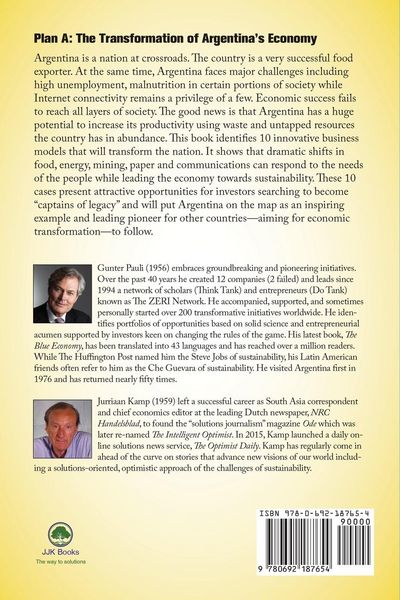 Plan A: The Transformation of Argentina's Economy

Argentina is a nation at crossroads. The country is a very successful food exporter. At the same time, Argentina faces major challenges including high unemployment, malnutrition in certain portions of society while Internet connectivity remains a privilege of a few. Economic success fails to reach all layers of society. The good news is that Argentina has a huge potential to increase its productivity using waste and untapped resources the country has in abundance. This book identifies 10 innovative business models that will transform the nation. It shows that dramatic shifts in food, energy, mining, paper and communications can respond to the needs of the people while leading the economy towards sustainability. These 10 cases present attractive opportunities for investors searching to become "captains of legacy" and will put Argentina on the map as an inspiring example and leading pioneer for other countries—aiming for economic transformation—to follow.

Gunter Pauli (1956) embraces groundbreaking and pioneering initiatives. Over the past 40 years he created 12 companies (2 failed) and leads since 1994 a network of scholars (Think Tank) and entrepreneurs (Do Tank) known as The ZERI Network. He accompanied, supported, and sometimes personally started over 200 transformative initiatives worldwide. He identifies portfolios of opportunities based on solid science and entrepreneurial acumen supported by investors keen on changing the rules of the game. His latest book, The Blue Economy, has been translated into 43 languages and has reached over a million readers. While The Huffington Post named him the Steve Jobs of sustainability, his Latin American friends often refer to him as the Che Guevara of sustainability. He visited Argentina first in 1976 and has returned nearly fifty times.

Jurriaan Kamp (1959) left a successful career as South Asia correspondent and chief economics editor at the leading Dutch newspaper, NRC Handelsblad, to found the "solutions journalism" magazine Ode which was later re-named The Intelligent Optimist. In 2015, Kamp launched a daily online solutions news service, The Optimist Daily. Kamp has regularly come in ahead of the curve on stories that advance new visions of our world including a solutions-oriented, optimistic approach of the challenges of sustainability.

JJK Books
The way to solutions

ISBN 978-0-692-18765-4
90000
9 780692 187654